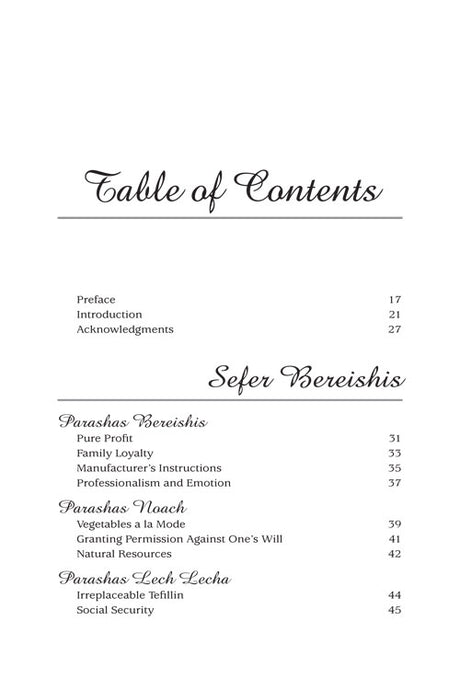 Table of Contents

Preface 17
Introduction 21
Acknowledgments 27

Sefer Bereishis

Parashas Bereishis
Pure Profit 31
Family Loyalty 33
Manufacturer's Instructions 35
Professionalism and Emotion 37

Parashas Noach
Vegetables a la Mode 39
Granting Permission Against One's Will 41
Natural Resources 42

Parashas Lech Lecha
Irreplaceable Tefillin 44
Social Security 45